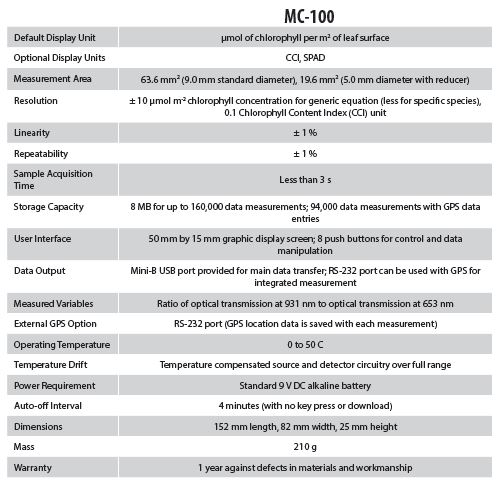 |  | MC-100 |
|---|---|
| Default Display Unit | µmol of chlorophyll per m² of leaf surface |
| Optional Display Units | CCI, SPAD |
| Measurement Area | 63.6 mm² (9.0 mm standard diameter), 19.6 mm² (5.0 mm diameter with reducer) |
| Resolution | ± 10 µmol m⁻² chlorophyll concentration for generic equation (less for specific species), 0.1 Chlorophyll Content Index (CCI) unit |
| Linearity | ± 1 % |
| Repeatability | ± 1 % |
| Sample Acquisition Time | Less than 3 s |
| Storage Capacity | 8 MB for up to 160,000 data measurements; 94,000 data measurements with GPS data entries |
| User Interface | 50 mm by 15 mm graphic display screen; 8 push buttons for control and data manipulation |
| Data Output | Mini-B USB port provided for main data transfer; RS-232 port can be used with GPS for integrated measurement |
| Measured Variables | Ratio of optical transmission at 931 nm to optical transmission at 653 nm |
| External GPS Option | RS-232 port (GPS location data is saved with each measurement) |
| Operating Temperature | 0 to 50 C |
| Temperature Drift | Temperature compensated source and detector circuitry over full range |
| Power Requirement | Standard 9 V DC alkaline battery |
| Auto-off Interval | 4 minutes (with no key press or download) |
| Dimensions | 152 mm length, 82 mm width, 25 mm height |
| Mass | 210 g |
| Warranty | 1 year against defects in materials and workmanship |